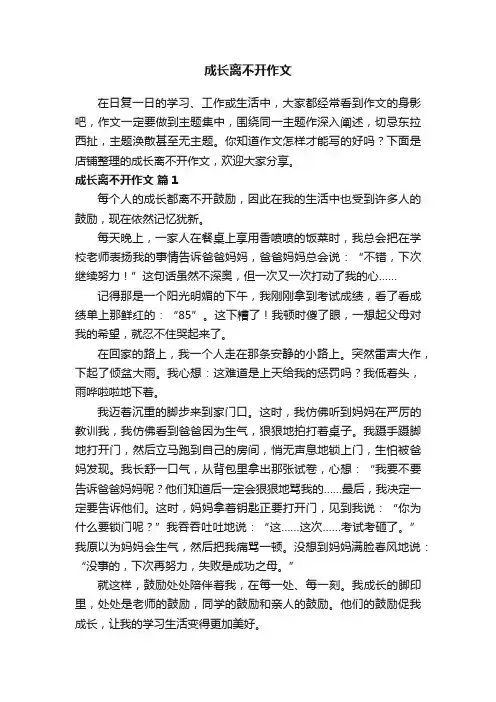 成长离不开作文

在日复一日的学习、工作或生活中，大家都经常看到作文的身影吧，作文一定要做到主题集中，围绕同一主题作深入阐述，切忌东拉西扯，主题涣散甚至无主题。你知道作文怎样才能写的好吗？下面是店铺整理的成长离不开作文，欢迎大家分享。

成长离不开作文 篇1

每个人的成长都离不开鼓励，因此在我的生活中也受到许多人的鼓励，现在依然记忆犹新。

每天晚上，一家人在餐桌上享用香喷喷的饭菜时，我总会把在学校老师表扬我的事情告诉爸爸妈妈，爸爸妈妈总会说：“不错，下次继续努力！”这句话虽然不深奥，但一次又一次打动了我的心……

记得那是一个阳光明媚的下午，我刚刚拿到考试成绩，看了看成绩单上那鲜红的：“85”。这下糟了！我顿时傻了眼，一想起父母对我的希望，就忍不住哭起来了。

在回家的路上，我一个人走在那条安静的小路上。突然雷声大作，下起了倾盆大雨。我心想：这难道是上天给我的惩罚吗？我低着头，雨哗啦啦地下着。

我迈着沉重的脚步来到家门口。这时，我仿佛听到妈妈在严厉的教训我，我仿佛看到爸爸因为生气，狠狠地拍打着桌子。我蹑手蹑脚地打开门，然后立马跑到自己的房间，悄无声息地锁上门，生怕被爸妈发现。我长舒一口气，从背包里拿出那张试卷，心想：“我要不要告诉爸爸妈妈呢？他们知道后一定会狠狠地骂我的……最后，我决定一定要告诉他们。这时，妈妈拿着钥匙正要打开门，见到我说：“你为什么要锁门呢？”我吞吞吐吐地说：“这……这次……考试考砸了。”我原以为妈妈会生气，然后把我痛骂一顿。没想到妈妈满脸春风地说：“没事的，下次再努力，失败是成功之母。”

就这样，鼓励处处陪伴着我，在每一处、每一刻。我成长的脚印里，处处是老师的鼓励，同学的鼓励和亲人的鼓励。他们的鼓励促我成长，让我的学习生活变得更加美好。